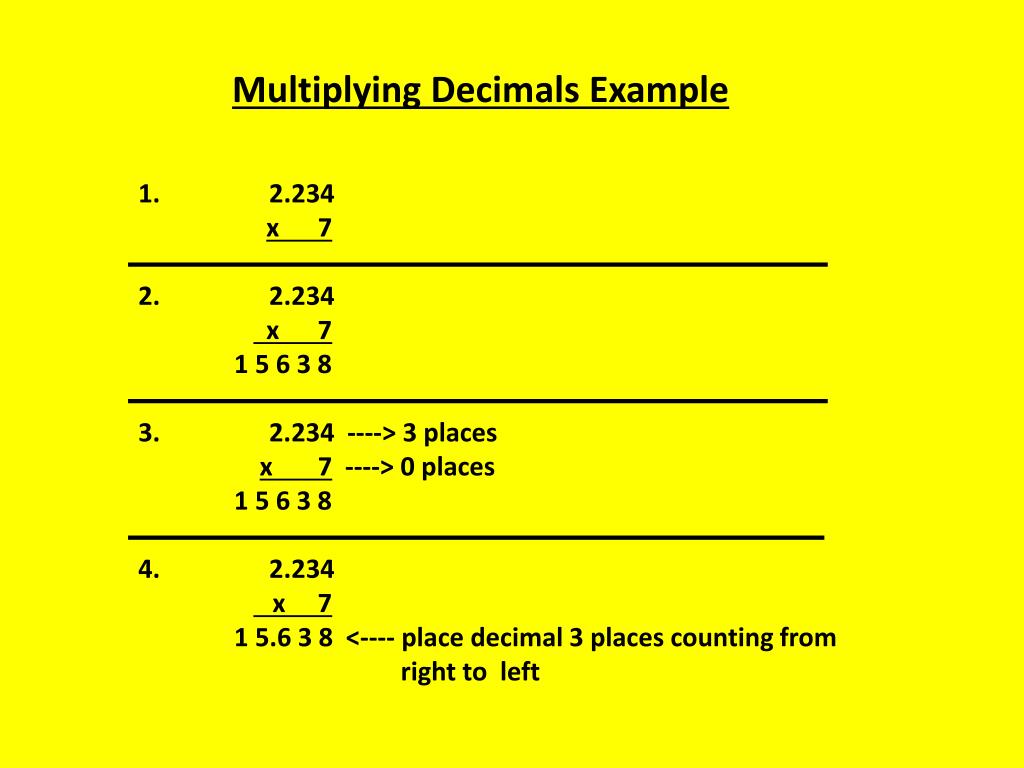 Multiplying Decimals Example

1. 2.234
x 7

2. 2.234
x 7
1 5 6 3 8

3. 2.234 ----> 3 places
x 7 ----> 0 places
1 5 6 3 8

4. 2.234
x 7
1 5.6 3 8 <---- place decimal 3 places counting from right to left